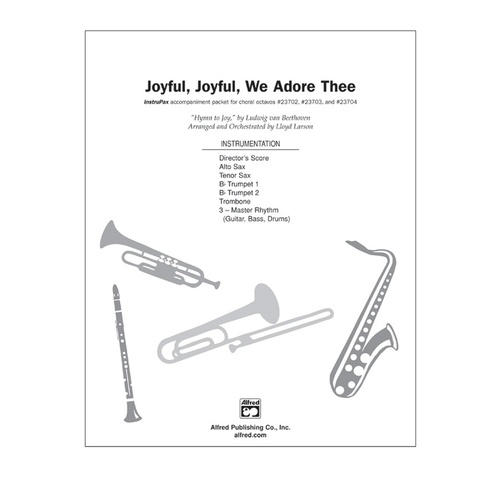 Joyful, Joyful, We Adore Thee

InstruPax accompaniment packet for choral octavos #23702, #23703, and #23704

"Hymn to Joy," by Ludwig van Beethoven
Arranged and Orchestrated by Lloyd Larson

INSTRUMENTATION

Director's Score
Alto Sax
Tenor Sax
B♭ Trumpet 1
B♭ Trumpet 2
Trombone
3 – Master Rhythm
(Guitar, Bass, Drums)

Alfred

Alfred Publishing Co., Inc.
alfred.com